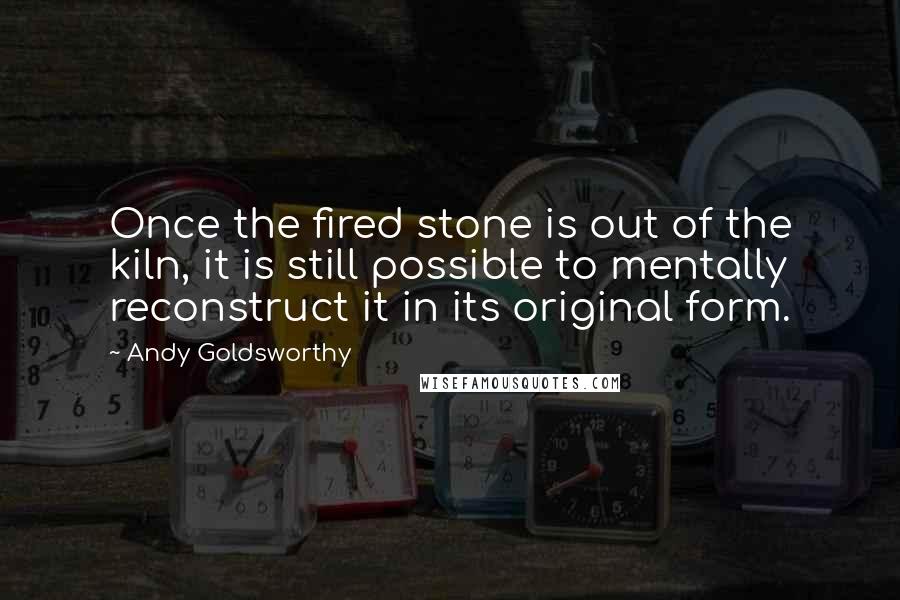 Once the fired stone is out of the kiln, it is still possible to mentally reconstruct it in its original form.

~ Andy Goldsworthy

WISEFAMOUSQUOTES.COM